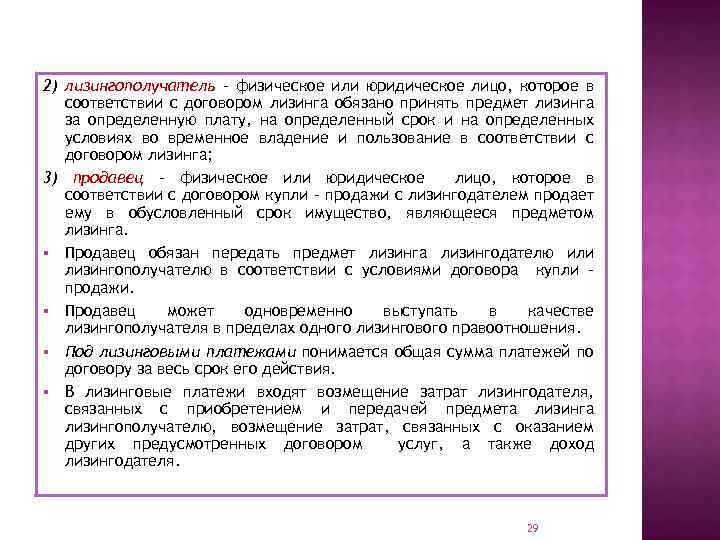 2) лизингополучатель - физическое или юридическое лицо, которое в соответствии с договором лизинга обязано принять предмет лизинга за определенную плату, на определенный срок и на определенных условиях во временное владение и пользование в соответствии с договором лизинга;

3) продавец - физическое или юридическое лицо, которое в соответствии с договором купли - продажи с лизингодателем продает ему в обусловленный срок имущество, являющееся предметом лизинга.

▪ Продавец обязан передать предмет лизинга лизингодателю или лизингополучателю в соответствии с условиями договора купли - продажи.

▪ Продавец может одновременно выступать в качестве лизингополучателя в пределах одного лизингового правоотношения.

▪ Под лизинговыми платежами понимается общая сумма платежей по договору за весь срок его действия.

▪ В лизинговые платежи входят возмещение затрат лизингодателя, связанных с приобретением и передачей предмета лизинга лизингополучателю, возмещение затрат, связанных с оказанием других предусмотренных договором услуг, а также доход лизингодателя.

29